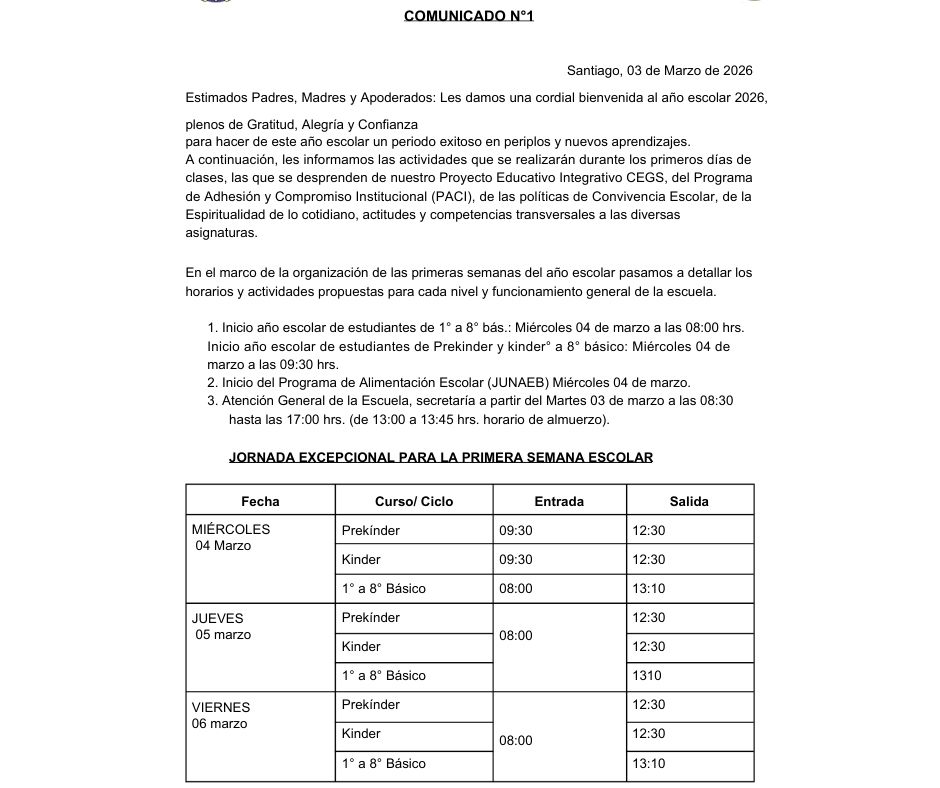 COMUNICADO N°1

Santiago, 03 de Marzo de 2026

Estimados Padres, Madres y Apoderados: Les damos una cordial bienvenida al año escolar 2026,

plenos de Gratitud, Alegría y Confianza
para hacer de este año escolar un periodo exitoso en periplos y nuevos aprendizajes.
A continuación, les informamos las actividades que se realizarán durante los primeros días de clases, las que se desprenden de nuestro Proyecto Educativo Integrativo CEGS, del Programa de Adhesión y Compromiso Institucional (PACI), de las políticas de Convivencia Escolar, de la Espiritualidad de lo cotidiano, actitudes y competencias transversales a las diversas asignaturas.

En el marco de la organización de las primeras semanas del año escolar pasamos a detallar los horarios y actividades propuestas para cada nivel y funcionamiento general de la escuela.

1. Inicio año escolar de estudiantes de 1° a 8° bás.: Miércoles 04 de marzo a las 08:00 hrs.
Inicio año escolar de estudiantes de Prekinder y kinder° a 8° básico: Miércoles 04 de marzo a las 09:30 hrs.
2. Inicio del Programa de Alimentación Escolar (JUNAEB) Miércoles 04 de marzo.
3. Atención General de la Escuela, secretaría a partir del Martes 03 de marzo a las 08:30 hasta las 17:00 hrs. (de 13:00 a 13:45 hrs. horario de almuerzo).

JORNADA EXCEPCIONAL PARA LA PRIMERA SEMANA ESCOLAR

| Fecha | Curso/ Ciclo | Entrada | Salida |
|---|---|---|---|
| MIÉRCOLES 04 Marzo | Prekínder | 09:30 | 12:30 |
| | Kinder | 09:30 | 12:30 |
| | 1° a 8° Básico | 08:00 | 13:10 |
| JUEVES 05 marzo | Prekínder | 08:00 | 12:30 |
| | Kinder | | 12:30 |
| | 1° a 8° Básico | | 1310 |
| VIERNES 06 marzo | Prekínder | 08:00 | 12:30 |
| | Kinder | | 12:30 |
| | 1° a 8° Básico | | 13:10 |